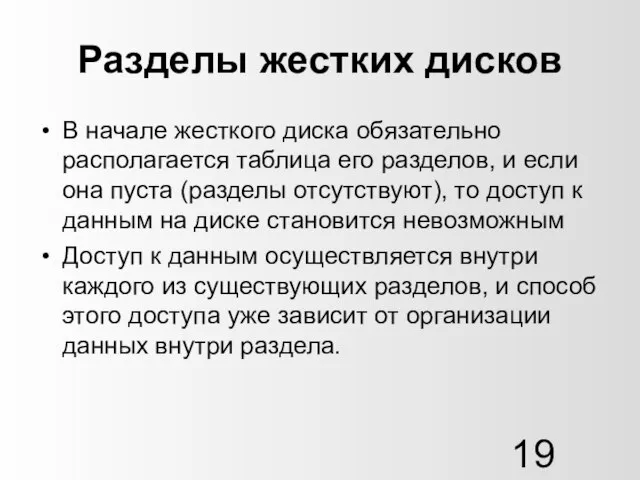 Разделы жестких дисков

• В начале жесткого диска обязательно располагается таблица его разделов, и если она пуста (разделы отсутствуют), то доступ к данным на диске становится невозможным

• Доступ к данным осуществляется внутри каждого из существующих разделов, и способ этого доступа уже зависит от организации данных внутри раздела.

19